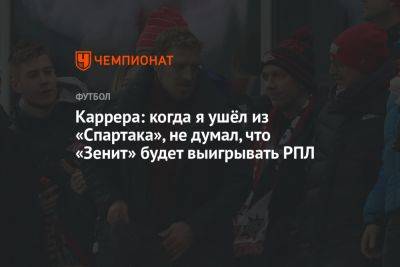 ЧЕМПИОНАТ

ФУТБОЛ

Каррера: когда я ушёл из «Спартака», не думал, что «Зенит» будет выигрывать РПЛ